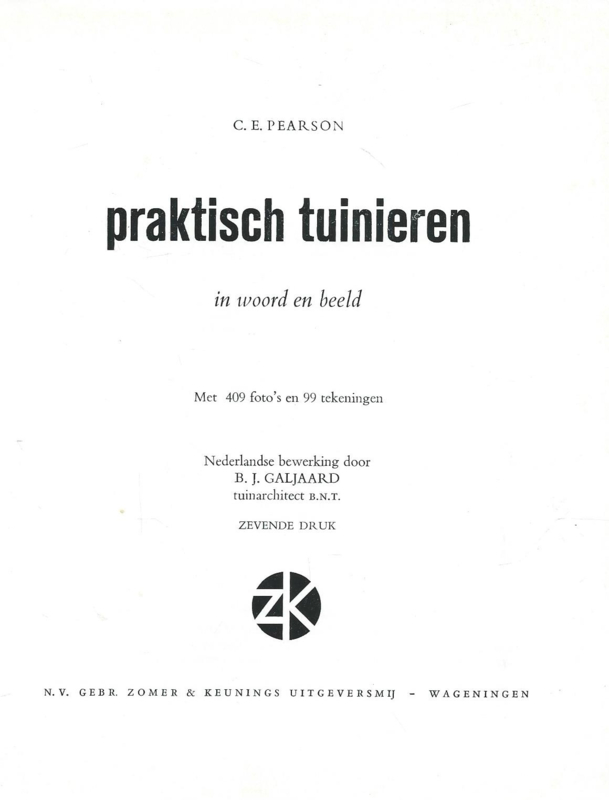 C. E. PEARSON

praktisch tuinieren

in woord en beeld

Met 409 foto's en 99 tekeningen

Nederlandse bewerking door
B. J. GALJAARD
tuinarchitect B.N.T.

ZEVENDE DRUK

ZK

N.V. GEBR. ZOMER & KEUNINGS UITGEVERSMIJ - WAGENINGEN